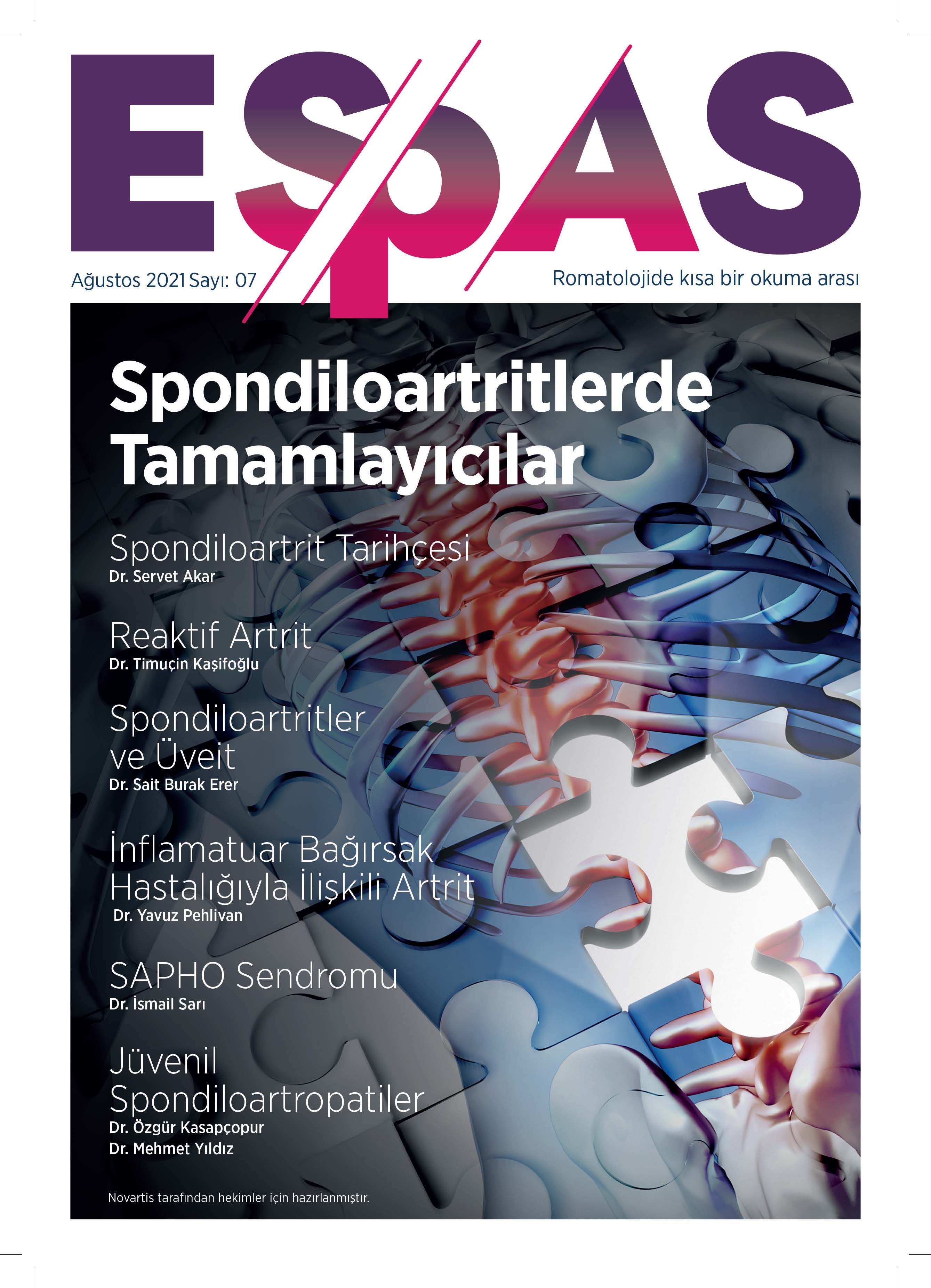 ESPAS

Ağustos 2021 Sayı: 07

Romatolojide kısa bir okuma arası

Spondiloartritlerde Tamamlayıcılar

Spondiloartrit Tarihçesi
Dr. Servet Akar

Reaktif Artrit
Dr. Timuçin Kaşifoğlu

Spondiloartritler ve Üveit
Dr. Sait Burak Erer

İnflamatuar Bağırsak Hastalığıyla İlişkili Artrit
Dr. Yavuz Pehlivan

SAPHO Sendromu
Dr. İsmail Sarı

Jüvenil Spondiloartropatiler
Dr. Özgür Kasapçopur
Dr. Mehmet Yıldız

Novartis tarafından hekimler için hazırlanmıştır.